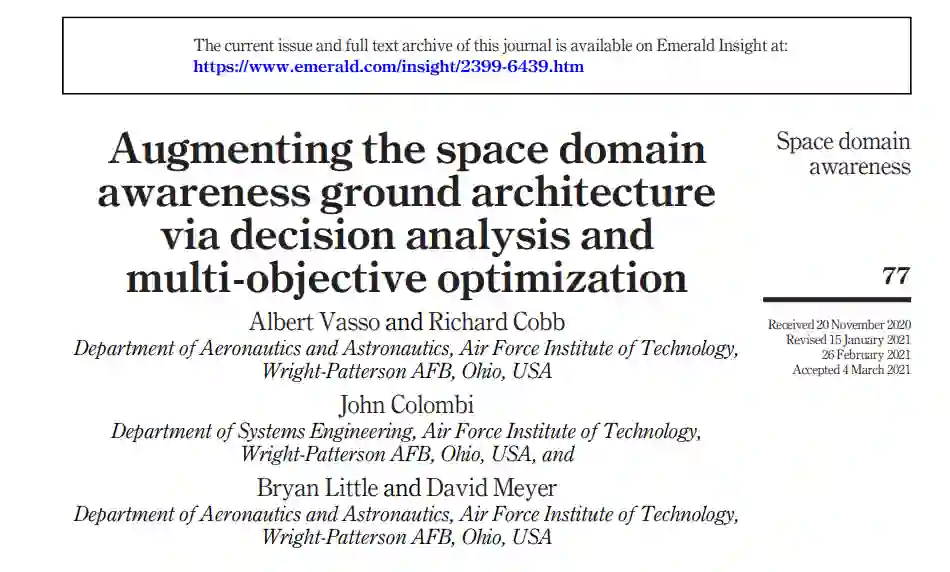 The current issue and full text archive of this journal is available on Emerald Insight at:
https://www.emerald.com/insight/2399-6439.htm

Augmenting the space domain awareness ground architecture via decision analysis and multi-objective optimization

Albert Vasso and Richard Cobb
Department of Aeronautics and Astronautics, Air Force Institute of Technology, Wright-Patterson AFB, Ohio, USA

John Colombi
Department of Systems Engineering, Air Force Institute of Technology, Wright-Patterson AFB, Ohio, USA, and

Bryan Little and David Meyer
Department of Aeronautics and Astronautics, Air Force Institute of Technology, Wright-Patterson AFB, Ohio, USA

Space domain awareness

77

Received 20 November 2020
Revised 15 January 2021
26 February 2021
Accepted 4 March 2021